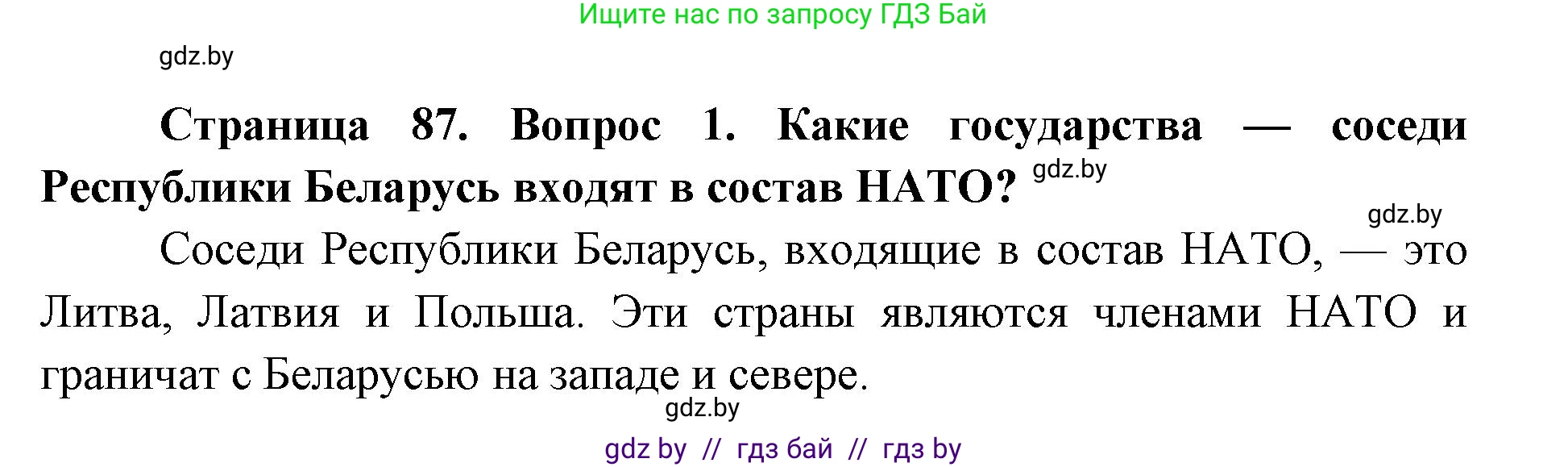 Ищите нас по запросу ГДЗ Бай

gdz.by

**Страница 87. Вопрос 1. Какие государства — соседи Республики Беларусь входят в состав НАТО?** gdz.by

gdz.by

Соседи Республики Беларусь, входящие в состав НАТО, — это Литва, Латвия и Польша. Эти страны являются членами НАТО и граничат с Беларусью на западе и севере.

gdz.by

gdz by // гдз бай // гдз by